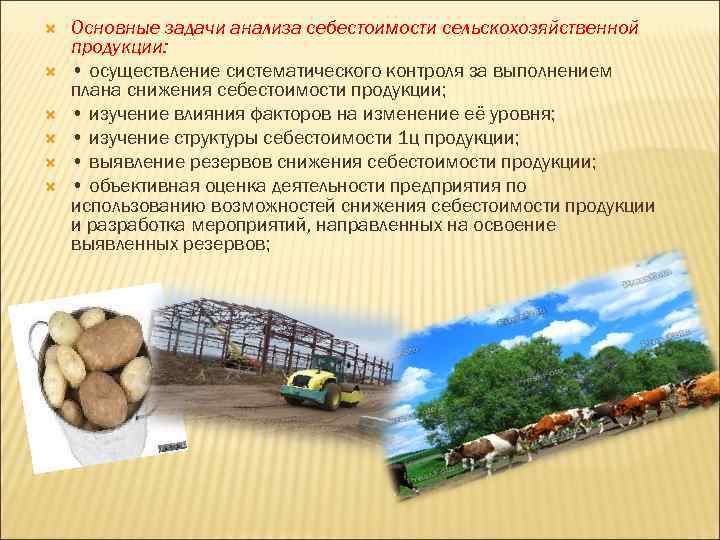 Основные задачи анализа себестоимости сельскохозяйственной продукции:

• осуществление систематического контроля за выполнением плана снижения себестоимости продукции;

• изучение влияния факторов на изменение её уровня;

• изучение структуры себестоимости 1ц продукции;

• выявление резервов снижения себестоимости продукции;

• объективная оценка деятельности предприятия по использованию возможностей снижения себестоимости продукции и разработка мероприятий, направленных на освоение выявленных резервов;